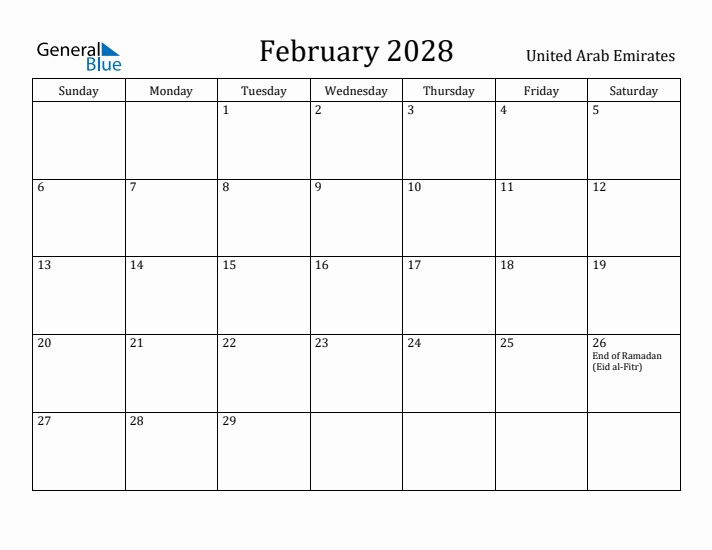 General Blue

February 2028

United Arab Emirates

| Sunday | Monday | Tuesday | Wednesday | Thursday | Friday | Saturday |
|---|---|---|---|---|---|---|
| | | 1 | 2 | 3 | 4 | 5 |
| 6 | 7 | 8 | 9 | 10 | 11 | 12 |
| 13 | 14 | 15 | 16 | 17 | 18 | 19 |
| 20 | 21 | 22 | 23 | 24 | 25 | 26 End of Ramadan (Eid al-Fitr) |
| 27 | 28 | 29 | | | | |